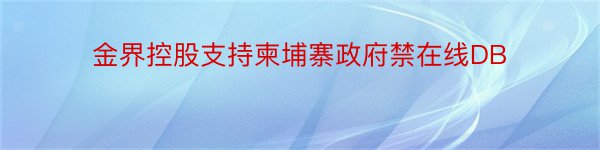 金界控股支持柬埔寨政府禁在线DB